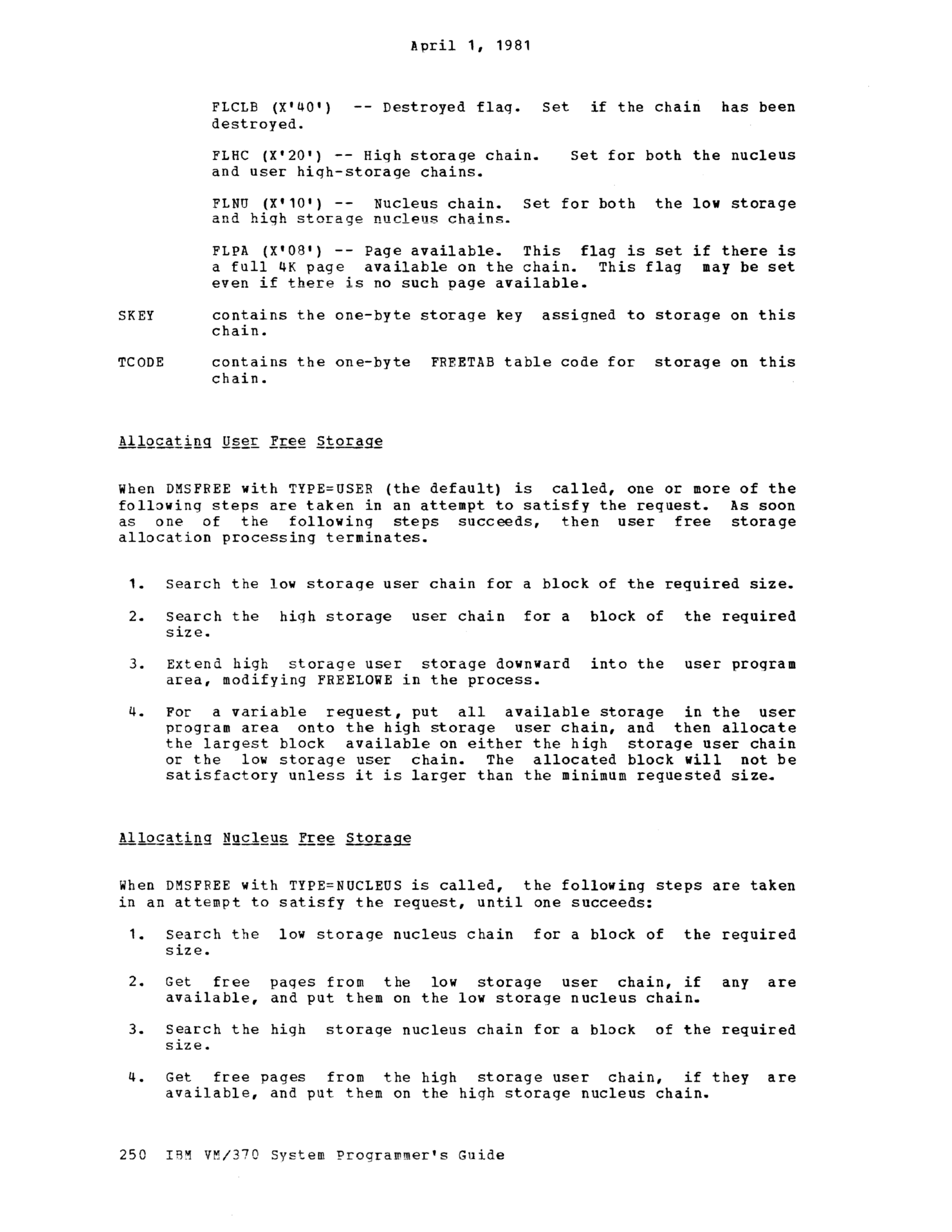 April 1, 1981

FLCLB (X'40') -- Destroyed flag. Set if the chain has been destroyed.

FLHC (X'20') -- High storage chain. Set for both the nucleus and user high-storage chains.

FLNU (X'10') -- Nucleus chain. Set for both the low storage and high storage nucleus chains.

FLPA (X'08') -- Page available. This flag is set if there is a full 4K page available on the chain. This flag may be set even if there is no such page available.

SKEY contains the one-byte storage key assigned to storage on this chain.

TCODE contains the one-byte FREETAB table code for storage on this chain.

Allocating User Free Storage

When DMSFREE with TYPE=USER (the default) is called, one or more of the following steps are taken in an attempt to satisfy the request. As soon as one of the following steps succeeds, then user free storage allocation processing terminates.

1. Search the low storage user chain for a block of the required size.

2. Search the high storage user chain for a block of the required size.

3. Extend high storage user storage downward into the user program area, modifying FREELOWE in the process.

4. For a variable request, put all available storage in the user program area onto the high storage user chain, and then allocate the largest block available on either the high storage user chain or the low storage user chain. The allocated block will not be satisfactory unless it is larger than the minimum requested size.

Allocating Nucleus Free Storage

When DMSFREE with TYPE=NUCLEUS is called, the following steps are taken in an attempt to satisfy the request, until one succeeds:

1. Search the low storage nucleus chain for a block of the required size.

2. Get free pages from the low storage user chain, if any are available, and put them on the low storage nucleus chain.

3. Search the high storage nucleus chain for a block of the required size.

4. Get free pages from the high storage user chain, if they are available, and put them on the high storage nucleus chain.

250 IBM VM/370 System Programmer's Guide